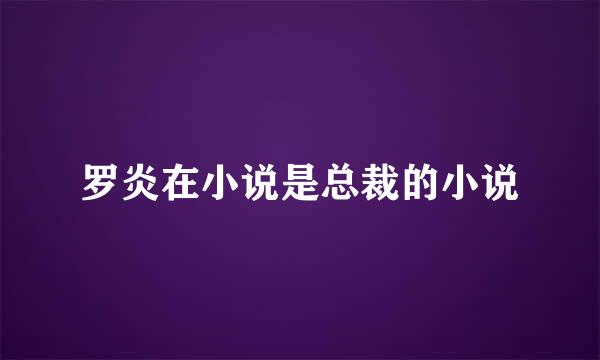 罗炎在小说是总裁的小说